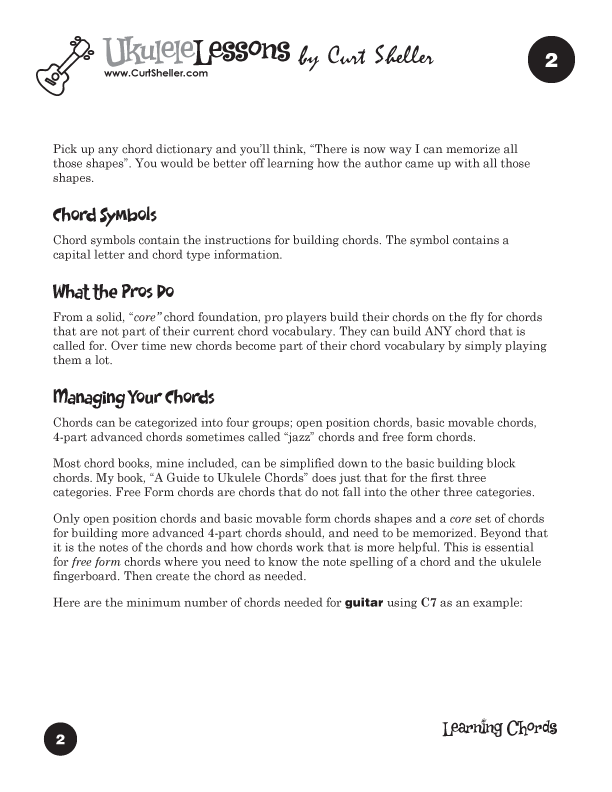 UkuleleLessons by Curt Sheller
www.CurtSheller.com

2

Pick up any chord dictionary and you'll think, "There is now way I can memorize all those shapes". You would be better off learning how the author came up with all those shapes.

Chord Symbols

Chord symbols contain the instructions for building chords. The symbol contains a capital letter and chord type information.

What the Pros Do

From a solid, "core" chord foundation, pro players build their chords on the fly for chords that are not part of their current chord vocabulary. They can build ANY chord that is called for. Over time new chords become part of their chord vocabulary by simply playing them a lot.

Managing Your Chords

Chords can be categorized into four groups; open position chords, basic movable chords, 4-part advanced chords sometimes called "jazz" chords and free form chords.

Most chord books, mine included, can be simplified down to the basic building block chords. My book, "A Guide to Ukulele Chords" does just that for the first three categories. Free Form chords are chords that do not fall into the other three categories.

Only open position chords and basic movable form chords shapes and a core set of chords for building more advanced 4-part chords should, and need to be memorized. Beyond that it is the notes of the chords and how chords work that is more helpful. This is essential for free form chords where you need to know the note spelling of a chord and the ukulele fingerboard. Then create the chord as needed.

Here are the minimum number of chords needed for guitar using C7 as an example:

2

Learning Chords